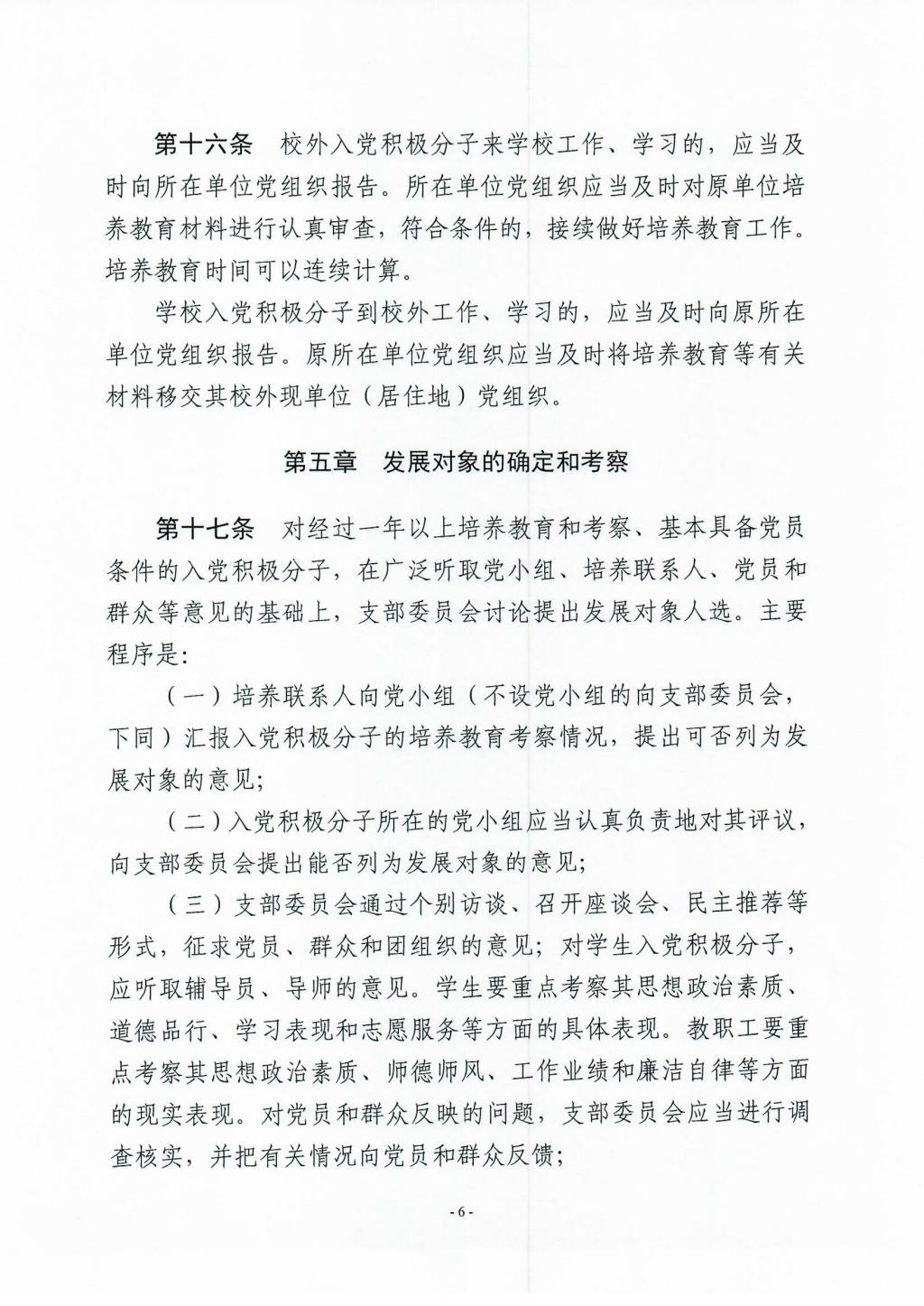 第十六条　校外入党积极分子来学校工作、学习的，应当及时向所在单位党组织报告。所在单位党组织应当及时对原单位培养教育材料进行认真审查，符合条件的，接续做好培养教育工作。培养教育时间可以连续计算。

学校入党积极分子到校外工作、学习的，应当及时向原所在单位党组织报告。原所在单位党组织应当及时将培养教育等有关材料移交其校外现单位（居住地）党组织。

第五章　发展对象的确定和考察

第十七条　对经过一年以上培养教育和考察、基本具备党员条件的入党积极分子，在广泛听取党小组、培养联系人、党员和群众等意见的基础上，支部委员会讨论提出发展对象人选。主要程序是：

（一）培养联系人向党小组（不设党小组的向支部委员会，下同）汇报入党积极分子的培养教育考察情况，提出可否列为发展对象的意见；

（二）入党积极分子所在的党小组应当认真负责地对其评议，向支部委员会提出能否列为发展对象的意见；

（三）支部委员会通过个别访谈、召开座谈会、民主推荐等形式，征求党员、群众和团组织的意见；对学生入党积极分子，应听取辅导员、导师的意见。学生要重点考察其思想政治素质、道德品行、学习表现和志愿服务等方面的具体表现。教职工要重点考察其思想政治素质、师德师风、工作业绩和廉洁自律等方面的现实表现。对党员和群众反映的问题，支部委员会应当进行调查核实，并把有关情况向党员和群众反馈；

- 6 -